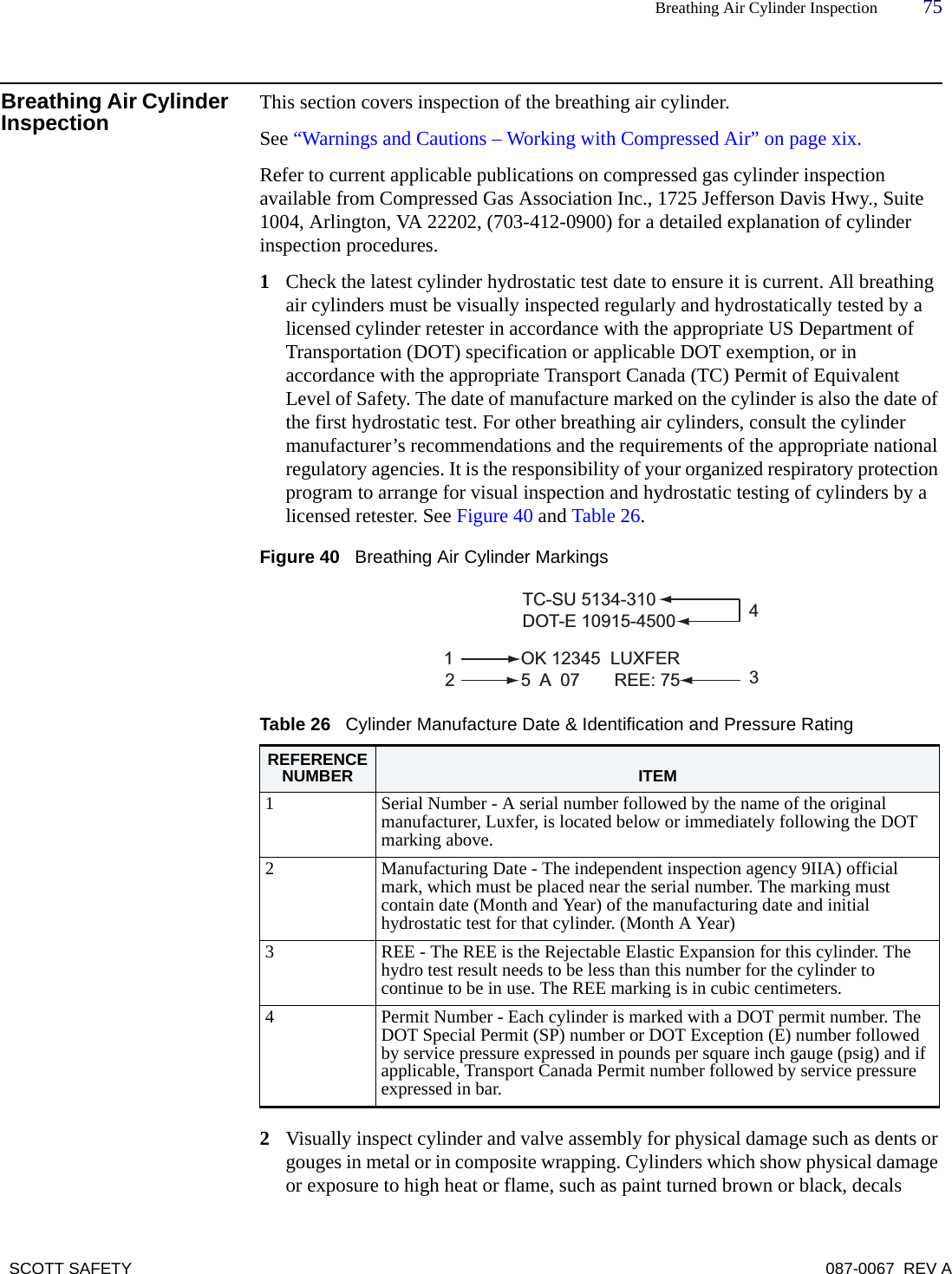 Breathing Air Cylinder Inspection 75

Breathing Air Cylinder Inspection

This section covers inspection of the breathing air cylinder.

See “Warnings and Cautions – Working with Compressed Air” on page xix.

Refer to current applicable publications on compressed gas cylinder inspection available from Compressed Gas Association Inc., 1725 Jefferson Davis Hwy., Suite 1004, Arlington, VA 22202, (703-412-0900) for a detailed explanation of cylinder inspection procedures.

1 Check the latest cylinder hydrostatic test date to ensure it is current. All breathing air cylinders must be visually inspected regularly and hydrostatically tested by a licensed cylinder retester in accordance with the appropriate US Department of Transportation (DOT) specification or applicable DOT exemption, or in accordance with the appropriate Transport Canada (TC) Permit of Equivalent Level of Safety. The date of manufacture marked on the cylinder is also the date of the first hydrostatic test. For other breathing air cylinders, consult the cylinder manufacturer’s recommendations and the requirements of the appropriate national regulatory agencies. It is the responsibility of your organized respiratory protection program to arrange for visual inspection and hydrostatic testing of cylinders by a licensed retester. See Figure 40 and Table 26.

Figure 40 Breathing Air Cylinder Markings

TC-SU 5134-310
DOT-E 10915-4500
4
1 OK 12345 LUXFER
2 5 A 07 REE: 75
3

Table 26 Cylinder Manufacture Date & Identification and Pressure Rating

| REFERENCE NUMBER | ITEM |
|---|---|
| 1 | Serial Number - A serial number followed by the name of the original manufacturer, Luxfer, is located below or immediately following the DOT marking above. |
| 2 | Manufacturing Date - The independent inspection agency 9IIA) official mark, which must be placed near the serial number. The marking must contain date (Month and Year) of the manufacturing date and initial hydrostatic test for that cylinder. (Month A Year) |
| 3 | REE - The REE is the Rejectable Elastic Expansion for this cylinder. The hydro test result needs to be less than this number for the cylinder to continue to be in use. The REE marking is in cubic centimeters. |
| 4 | Permit Number - Each cylinder is marked with a DOT permit number. The DOT Special Permit (SP) number or DOT Exception (E) number followed by service pressure expressed in pounds per square inch gauge (psig) and if applicable, Transport Canada Permit number followed by service pressure expressed in bar. |

2 Visually inspect cylinder and valve assembly for physical damage such as dents or gouges in metal or in composite wrapping. Cylinders which show physical damage or exposure to high heat or flame, such as paint turned brown or black, decals

SCOTT SAFETY 087-0067 REV A